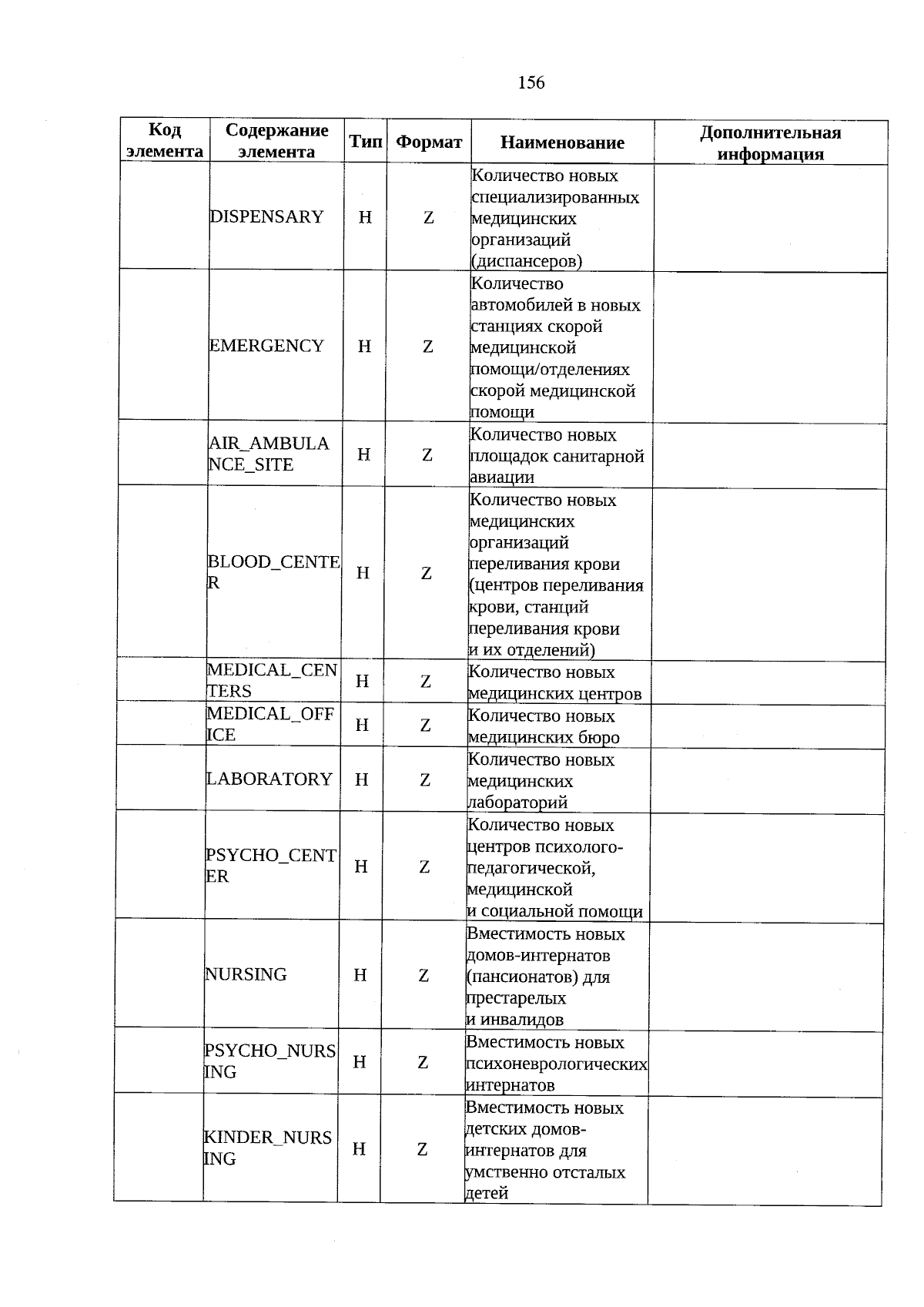 156

| Код элемента | Содержание элемента | Тип | Формат | Наименование | Дополнительная информация |
|---|---|---|---|---|---|
| | DISPENSARY | Н | Z | Количество новых специализированных медицинских организаций (диспансеров) | |
| | EMERGENCY | Н | Z | Количество автомобилей в новых станциях скорой медицинской помощи/отделениях скорой медицинской помощи | |
| | AIR_AMBULANCE_SITE | Н | Z | Количество новых площадок санитарной авиации | |
| | BLOOD_CENTER | Н | Z | Количество новых медицинских организаций переливания крови (центров переливания крови, станций переливания крови и их отделений) | |
| | MEDICAL_CENTERS | Н | Z | Количество новых медицинских центров | |
| | MEDICAL_OFFICE | Н | Z | Количество новых медицинских бюро | |
| | LABORATORY | Н | Z | Количество новых медицинских лабораторий | |
| | PSYCHO_CENTER | Н | Z | Количество новых центров психолого-педагогической, медицинской и социальной помощи | |
| | NURSING | Н | Z | Вместимость новых домов-интернатов (пансионатов) для престарелых и инвалидов | |
| | PSYCHO_NURSING | Н | Z | Вместимость новых психоневрологических интернатов | |
| | KINDER_NURSING | Н | Z | Вместимость новых детских домов-интернатов для умственно отсталых детей | |